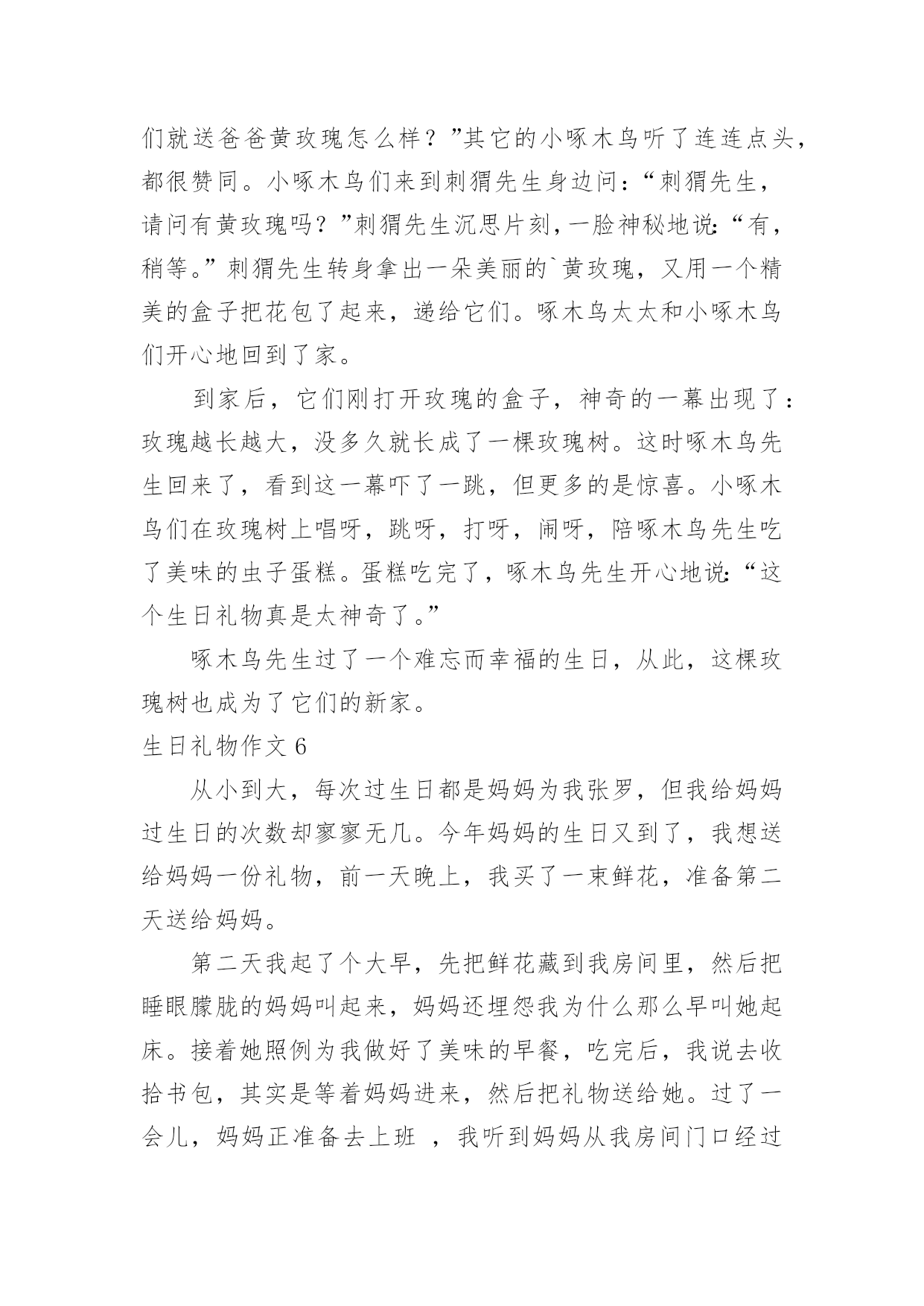 们就送爸爸黄玫瑰怎么样？”其它的小啄木鸟听了连连点头，都很赞同。小啄木鸟们来到刺猬先生身边问：“刺猬先生，请问有黄玫瑰吗？”刺猬先生沉思片刻，一脸神秘地说：“有，稍等。”刺猬先生转身拿出一朵美丽的`黄玫瑰，又用一个精美的盒子把花包了起来，递给它们。啄木鸟太太和小啄木鸟们开心地回到了家。

到家后，它们刚打开玫瑰的盒子，神奇的一幕出现了：玫瑰越长越大，没多久就长成了一棵玫瑰树。这时啄木鸟先生回来了，看到这一幕吓了一跳，但更多的是惊喜。小啄木鸟们在玫瑰树上唱呀，跳呀，打呀，闹呀，陪啄木鸟先生吃了美味的虫子蛋糕。蛋糕吃完了，啄木鸟先生开心地说：“这个生日礼物真是太神奇了。”

啄木鸟先生过了一个难忘而幸福的生日，从此，这棵玫瑰树也成为了它们的新家。

生日礼物作文 6

从小到大，每次过生日都是妈妈为我张罗，但我给妈妈过生日的次数却寥寥无几。今年妈妈的生日又到了，我想送给妈妈一份礼物，前一天晚上，我买了一束鲜花，准备第二天送给妈妈。

第二天我起了个大早，先把鲜花藏到我房间里，然后把睡眼朦胧的妈妈叫起来，妈妈还埋怨我为什么那么早叫她起床。接着她照例为我做好了美味的早餐，吃完后，我说去收拾书包，其实是等着妈妈进来，然后把礼物送给她。过了一会儿，妈妈正准备去上班 ，我听到妈妈从我房间门口经过